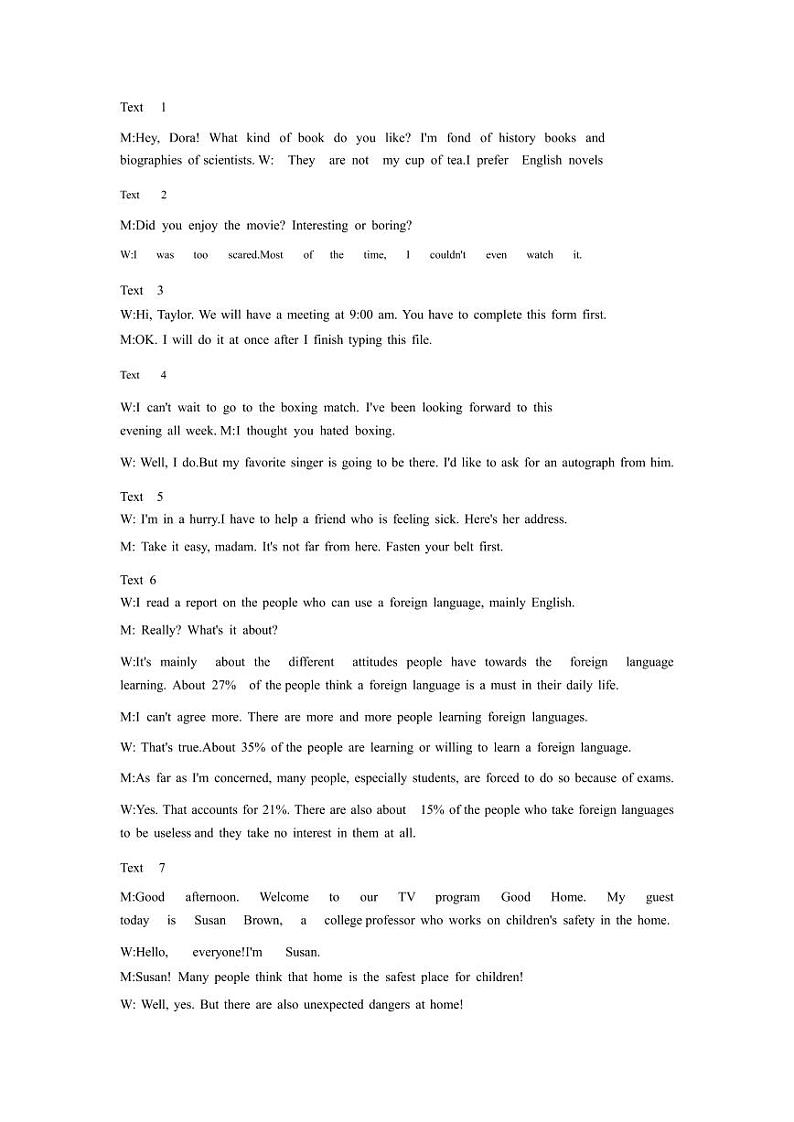 Text 1

M:Hey, Dora! What kind of book do you like? I'm fond of history books and biographies of scientists. W: They are not my cup of tea.I prefer English novels

Text 2

M:Did you enjoy the movie? Interesting or boring?

W:I was too scared.Most of the time, I couldn't even watch it.

Text 3

W:Hi, Taylor. We will have a meeting at 9:00 am. You have to complete this form first.

M:OK. I will do it at once after I finish typing this file.

Text 4

W:I can't wait to go to the boxing match. I've been looking forward to this evening all week. M:I thought you hated boxing.

W: Well, I do.But my favorite singer is going to be there. I'd like to ask for an autograph from him.

Text 5

W: I'm in a hurry.I have to help a friend who is feeling sick. Here's her address.

M: Take it easy, madam. It's not far from here. Fasten your belt first.

Text 6

W:I read a report on the people who can use a foreign language, mainly English.

M: Really? What's it about?

W:It's mainly about the different attitudes people have towards the foreign language learning. About 27% of the people think a foreign language is a must in their daily life.

M:I can't agree more. There are more and more people learning foreign languages.

W: That's true.About 35% of the people are learning or willing to learn a foreign language.

M:As far as I'm concerned, many people, especially students, are forced to do so because of exams.

W:Yes. That accounts for 21%. There are also about 15% of the people who take foreign languages to be useless and they take no interest in them at all.

Text 7

M:Good afternoon. Welcome to our TV program Good Home. My guest today is Susan Brown, a college professor who works on children's safety in the home.

W:Hello, everyone!I'm Susan.

M:Susan! Many people think that home is the safest place for children!

W: Well, yes. But there are also unexpected dangers at home!